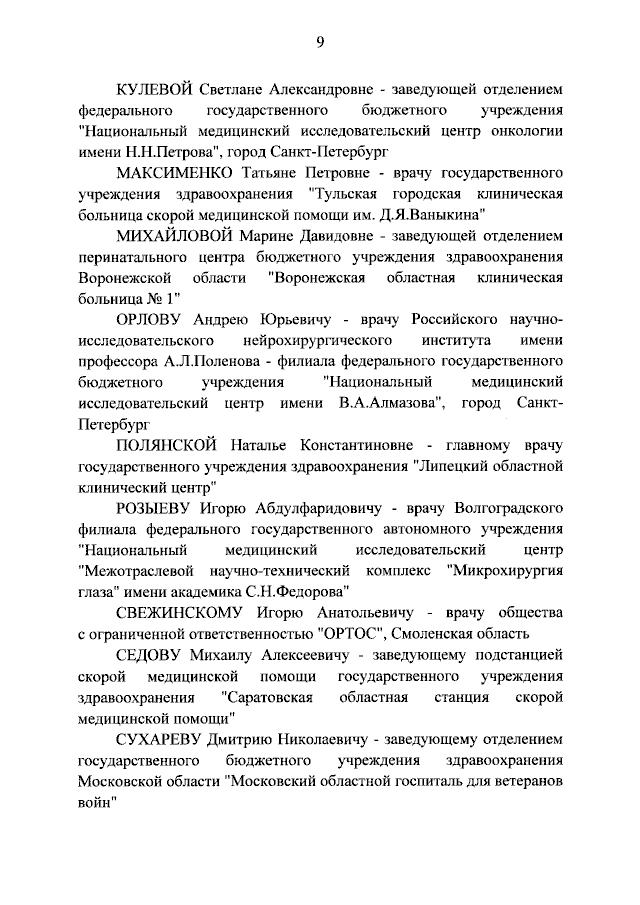 9

КУЛЕВОЙ Светлане Александровне - заведующей отделением федерального государственного бюджетного учреждения "Национальный медицинский исследовательский центр онкологии имени Н.Н.Петрова", город Санкт-Петербург

МАКСИМЕНКО Татьяне Петровне - врачу государственного учреждения здравоохранения "Тульская городская клиническая больница скорой медицинской помощи им. Д.Я.Ваныкина"

МИХАЙЛОВОЙ Марине Давидовне - заведующей отделением перинатального центра бюджетного учреждения здравоохранения Воронежской области "Воронежская областная клиническая больница № 1"

ОРЛОВУ Андрею Юрьевичу - врачу Российского научно-исследовательского нейрохирургического института имени профессора А.Л.Поленова - филиала федерального государственного бюджетного учреждения "Национальный медицинский исследовательский центр имени В.А.Алмазова", город Санкт-Петербург

ПОЛЯНСКОЙ Наталье Константиновне - главному врачу государственного учреждения здравоохранения "Липецкий областной клинический центр"

РОЗЫЕВУ Игорю Абдулфаридовичу - врачу Волгоградского филиала федерального государственного автономного учреждения "Национальный медицинский исследовательский центр "Межотраслевой научно-технический комплекс "Микрохирургия глаза" имени академика С.Н.Федорова"

СВЕЖИНСКОМУ Игорю Анатольевичу - врачу общества с ограниченной ответственностью "ОРТОС", Смоленская область

СЕДОВУ Михаилу Алексеевичу - заведующему подстанцией скорой медицинской помощи государственного учреждения здравоохранения "Саратовская областная станция скорой медицинской помощи"

СУХАРЕВУ Дмитрию Николаевичу - заведующему отделением государственного бюджетного учреждения здравоохранения Московской области "Московский областной госпиталь для ветеранов войн"